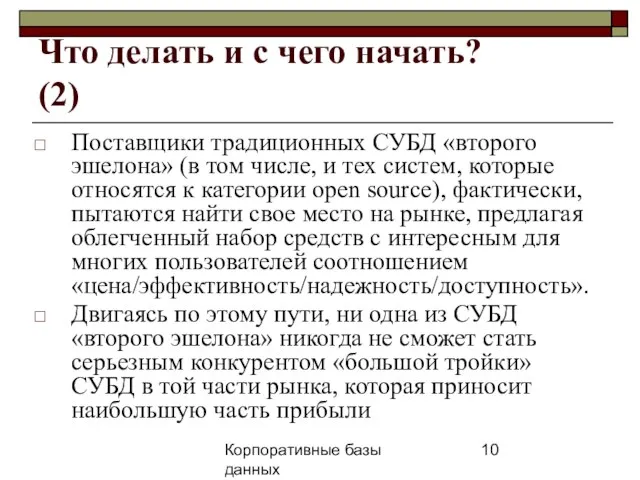 Что делать и с чего начать? (2)

□ Поставщики традиционных СУБД «второго эшелона» (в том числе, и тех систем, которые относятся к категории open source), фактически, пытаются найти свое место на рынке, предлагая облегченный набор средств с интересным для многих пользователей соотношением «цена/эффективность/надежность/доступность».

□ Двигаясь по этому пути, ни одна из СУБД «второго эшелона» никогда не сможет стать серьезным конкурентом «большой тройки» СУБД в той части рынка, которая приносит наибольшую часть прибыли

Корпоративные базы данных

10